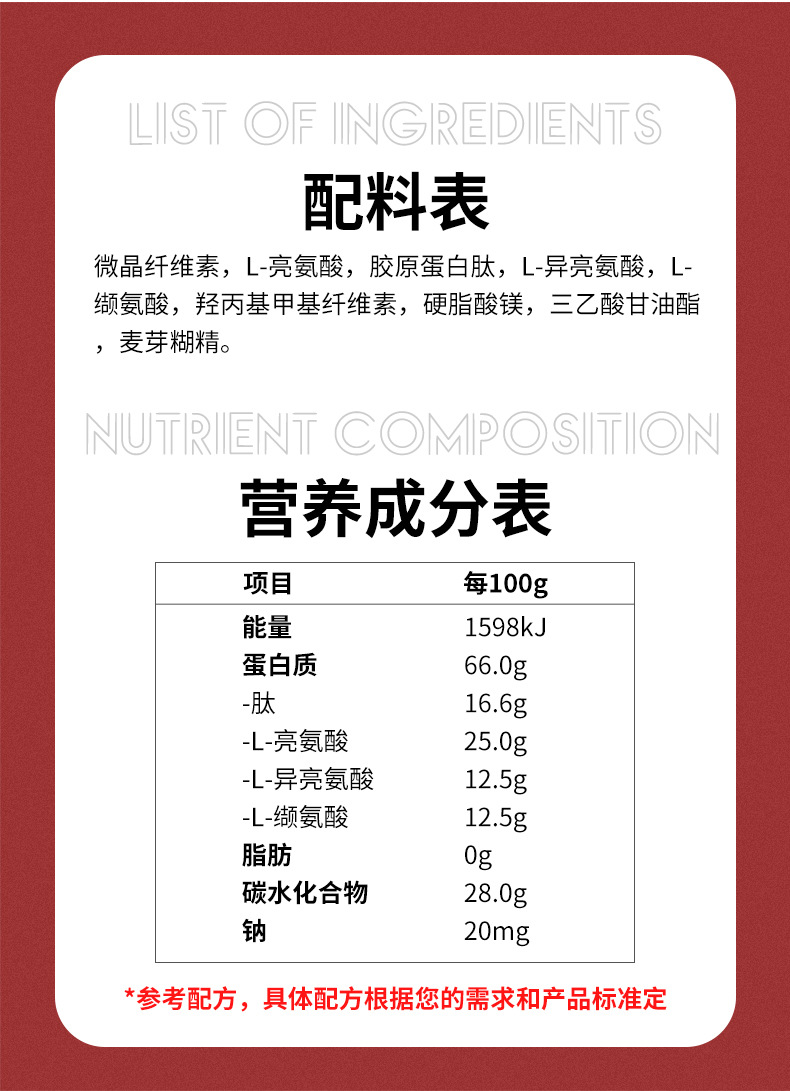 LIST OF INGREDIENTS

配料表

微晶纤维素，L-亮氨酸，胶原蛋白肽，L-异亮氨酸，L-缬氨酸，羟丙基甲基纤维素，硬脂酸镁，三乙酸甘油酯，麦芽糊精。

NUTRIENT COMPOSITION

营养成分表

| 项目 | 每100g |
|---|---|
| 能量 | 1598kJ |
| 蛋白质 | 66.0g |
| -肽 | 16.6g |
| -L-亮氨酸 | 25.0g |
| -L-异亮氨酸 | 12.5g |
| -L-缬氨酸 | 12.5g |
| 脂肪 | 0g |
| 碳水化合物 | 28.0g |
| 钠 | 20mg |

*参考配方，具体配方根据您的需求和产品标准定